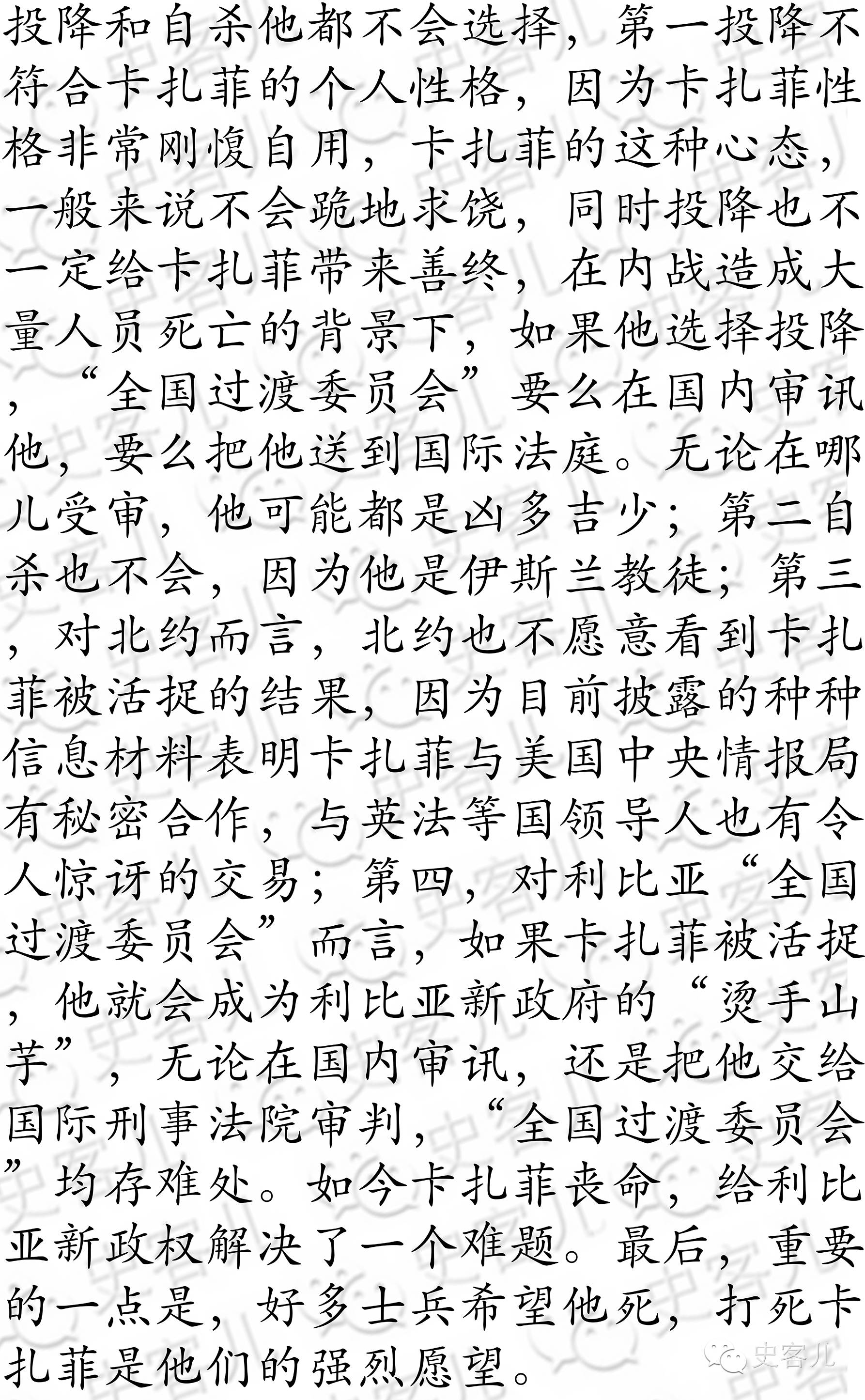 投降和自杀他都不会选择，第一投降不符合卡扎菲的个人性格，因为卡扎菲性格非常刚愎自用，卡扎菲的这种心态，一般来说不会跪地求饶，同时投降也不一定给卡扎菲带来善终，在内战造成大量人员死亡的背景下，如果他选择投降，“全国过渡委员会”要么在国内审讯他，要么把他送到国际法庭。无论在哪儿受审，他可能都是凶多吉少；第二自杀也不会，因为他是伊斯兰教徒；第三，对北约而言，北约也不愿意看到卡扎菲被活捉的结果，因为目前披露的种种信息材料表明卡扎菲与美国中央情报局有秘密合作，与英法等国领导人也有令人惊讶的交易；第四，对利比亚“全国过渡委员会”而言，如果卡扎菲被活捉，他就会成为利比亚新政府的“烫手山芋”，无论在国内审讯，还是把他交给国际刑事法院审判，“全国过渡委员会”均存难处。如今卡扎菲丧命，给利比亚新政权解决了一个难题。最后，重要的一点是，好多士兵希望他死，打死卡扎菲是他们的强烈愿望。

史客儿